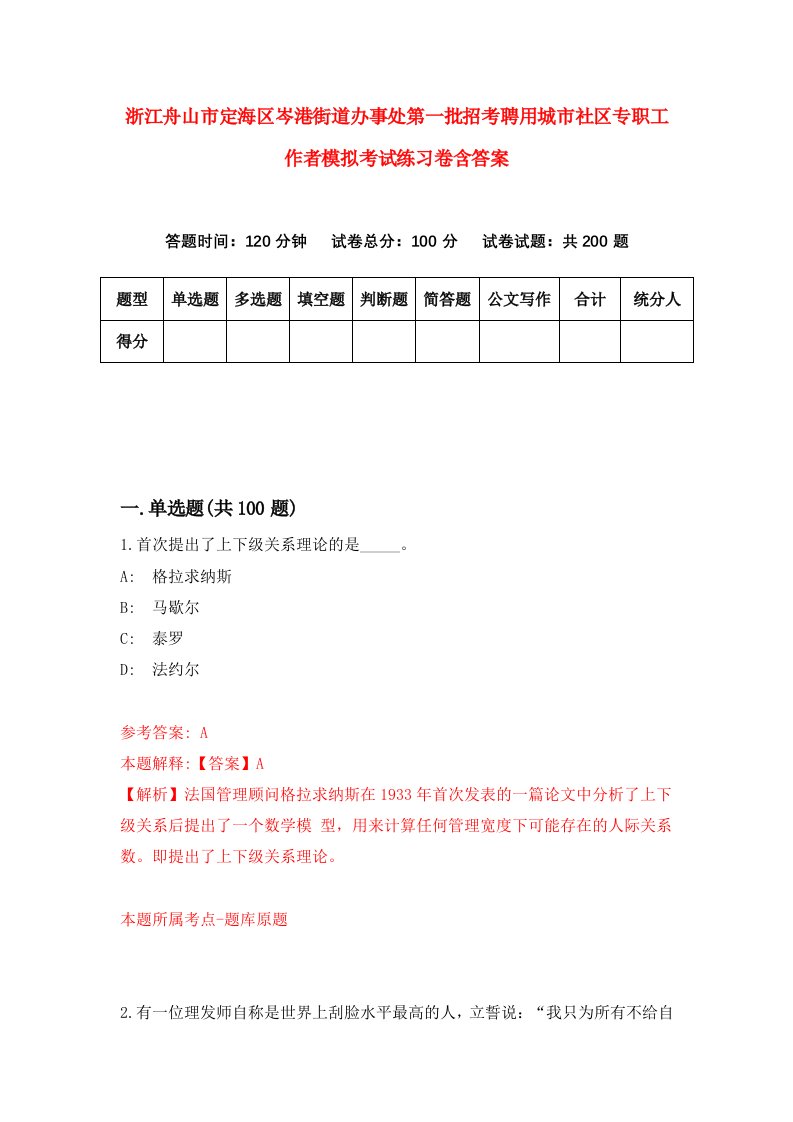 浙江舟山市定海区岑港街道办事处第一批招考聘用城市社区专职工作者模拟考试练习卷含答案

答题时间：120 分钟　　试卷总分：100 分　　试卷试题：共 200 题

| 题型 | 单选题 | 多选题 | 填空题 | 判断题 | 简答题 | 公文写作 | 合计 | 统分人 |
|---|---|---|---|---|---|---|---|---|
| 得分 | | | | | | | | |

一.单选题(共 100 题)

1.首次提出了上下级关系理论的是_____。

A:　格拉求纳斯

B:　马歇尔

C:　泰罗

D:　法约尔

参考答案: A

本题解释:【答案】A

【解析】法国管理顾问格拉求纳斯在 1933 年首次发表的一篇论文中分析了上下级关系后提出了一个数学模 型，用来计算任何管理宽度下可能存在的人际关系数。即提出了上下级关系理论。

本题所属考点-题库原题

2.有一位理发师自称是世界上刮脸水平最高的人，立誓说：“我只为所有不给自